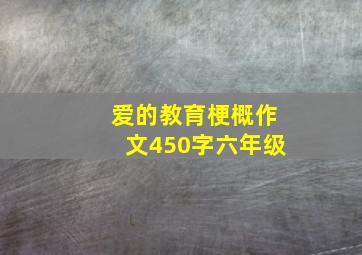 爱的教育梗概作文450字六年级